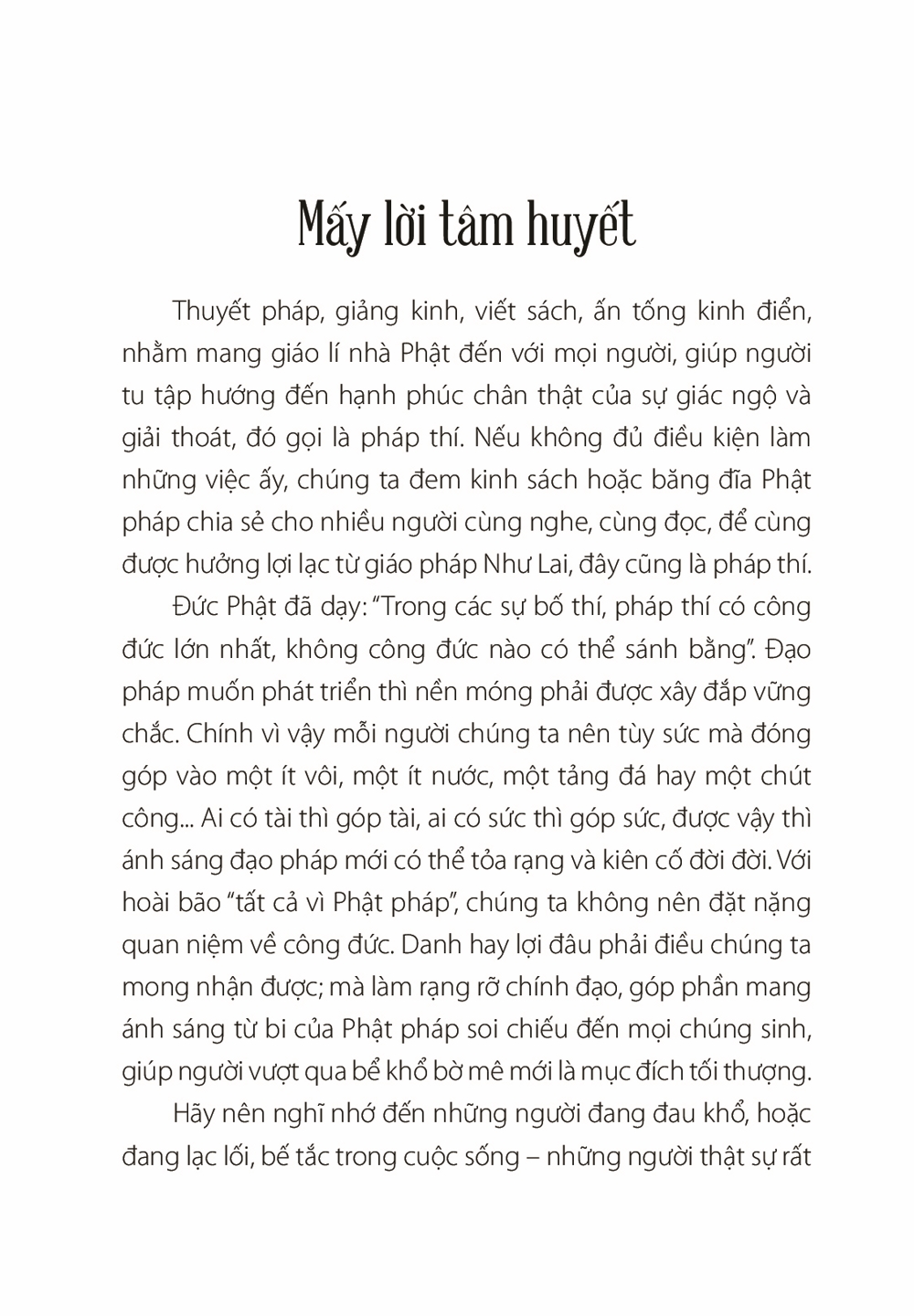 Mấy lời tâm huyết

Thuyết pháp, giảng kinh, viết sách, ấn tống kinh điển, nhằm mang giáo lí nhà Phật đến với mọi người, giúp người tu tập hướng đến hạnh phúc chân thật của sự giác ngộ và giải thoát, đó gọi là pháp thí. Nếu không đủ điều kiện làm những việc ấy, chúng ta đem kinh sách hoặc băng đĩa Phật pháp chia sẻ cho nhiều người cùng nghe, cùng đọc, để cùng được hưởng lợi lạc từ giáo pháp Như Lai, đây cũng là pháp thí.

Đức Phật đã dạy: "Trong các sự bố thí, pháp thí có công đức lớn nhất, không công đức nào có thể sánh bằng". Đạo pháp muốn phát triển thì nền móng phải được xây đắp vững chắc. Chính vì vậy mỗi người chúng ta nên tùy sức mà đóng góp vào một ít vôi, một ít nước, một tảng đá hay một chút công... Ai có tài thì góp tài, ai có sức thì góp sức, được vậy thì ánh sáng đạo pháp mới có thể tỏa rạng và kiên cố đời đời. Với hoài bão "tất cả vì Phật pháp", chúng ta không nên đặt nặng quan niệm về công đức. Danh hay lợi đâu phải điều chúng ta mong nhận được; mà làm rạng rỡ chính đạo, góp phần mang ánh sáng từ bi của Phật pháp soi chiếu đến mọi chúng sinh, giúp người vượt qua bể khổ bờ mê mới là mục đích tối thượng.

Hãy nên nghĩ nhớ đến những người đang đau khổ, hoặc đang lạc lối, bế tắc trong cuộc sống – những người thật sự rất